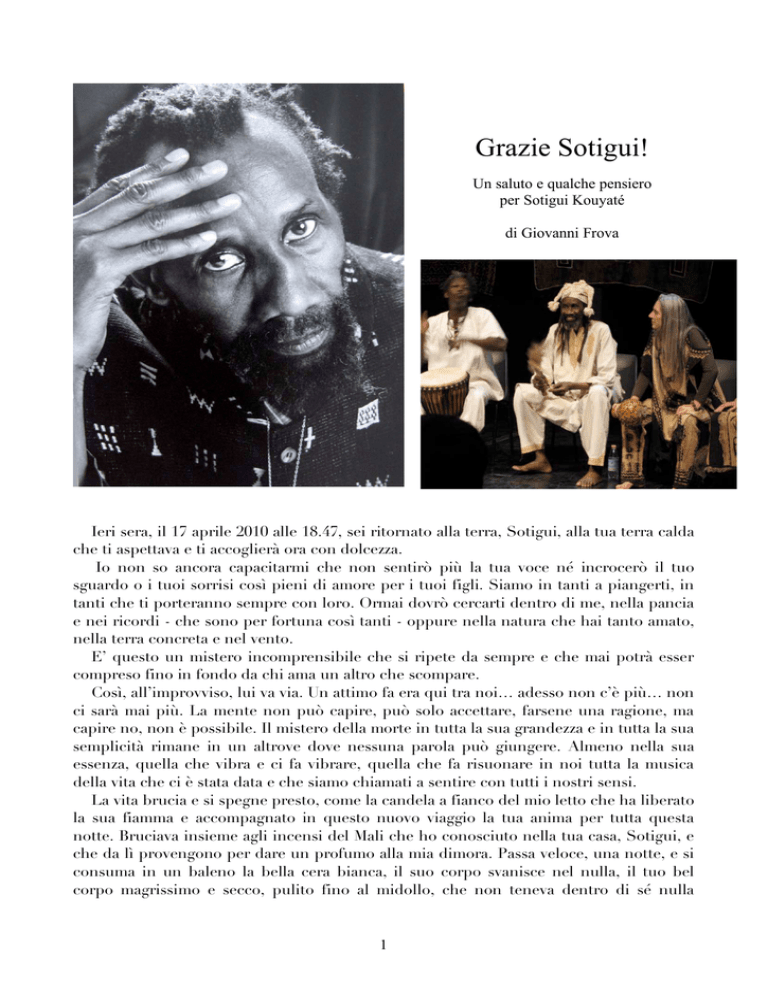 Grazie Sotigui!

Un saluto e qualche pensiero per Sotigui Kouyaté

di Giovanni Frova

Ieri sera, il 17 aprile 2010 alle 18.47, sei ritornato alla terra, Sotigui, alla tua terra calda che ti aspettava e ti accoglierà ora con dolcezza.

Io non so ancora capacitarmi che non sentirò più la tua voce né incrocerò il tuo sguardo o i tuoi sorrisi così pieni di amore per i tuoi figli. Siamo in tanti a piangerti, in tanti che ti porteranno sempre con loro. Ormai dovrò cercarti dentro di me, nella pancia e nei ricordi - che sono per fortuna così tanti - oppure nella natura che hai tanto amato, nella terra concreta e nel vento.

E' questo un mistero incomprensibile che si ripete da sempre e che mai potrà esser compreso fino in fondo da chi ama un altro che scompare.

Così, all'improvviso, lui va via. Un attimo fa era qui tra noi… adesso non c'è più… non ci sarà mai più. La mente non può capire, può solo accettare, farsene una ragione, ma capire no, non è possibile. Il mistero della morte in tutta la sua grandezza e in tutta la sua semplicità rimane in un altrove dove nessuna parola può giungere. Almeno nella sua essenza, quella che vibra e ci fa vibrare, quella che fa risuonare in noi tutta la musica della vita che ci è stata data e che siamo chiamati a sentire con tutti i nostri sensi.

La vita brucia e si spegne presto, come la candela a fianco del mio letto che ha liberato la sua fiamma e accompagnato in questo nuovo viaggio la tua anima per tutta questa notte. Bruciava insieme agli incensi del Mali che ho conosciuto nella tua casa, Sotigui, e che da lì provengono per dare un profumo alla mia dimora. Passa veloce, una notte, e si consuma in un baleno la bella cera bianca, il suo corpo svanisce nel nulla, il tuo bel corpo magrissimo e secco, pulito fino al midollo, che non teneva dentro di sé nulla

1